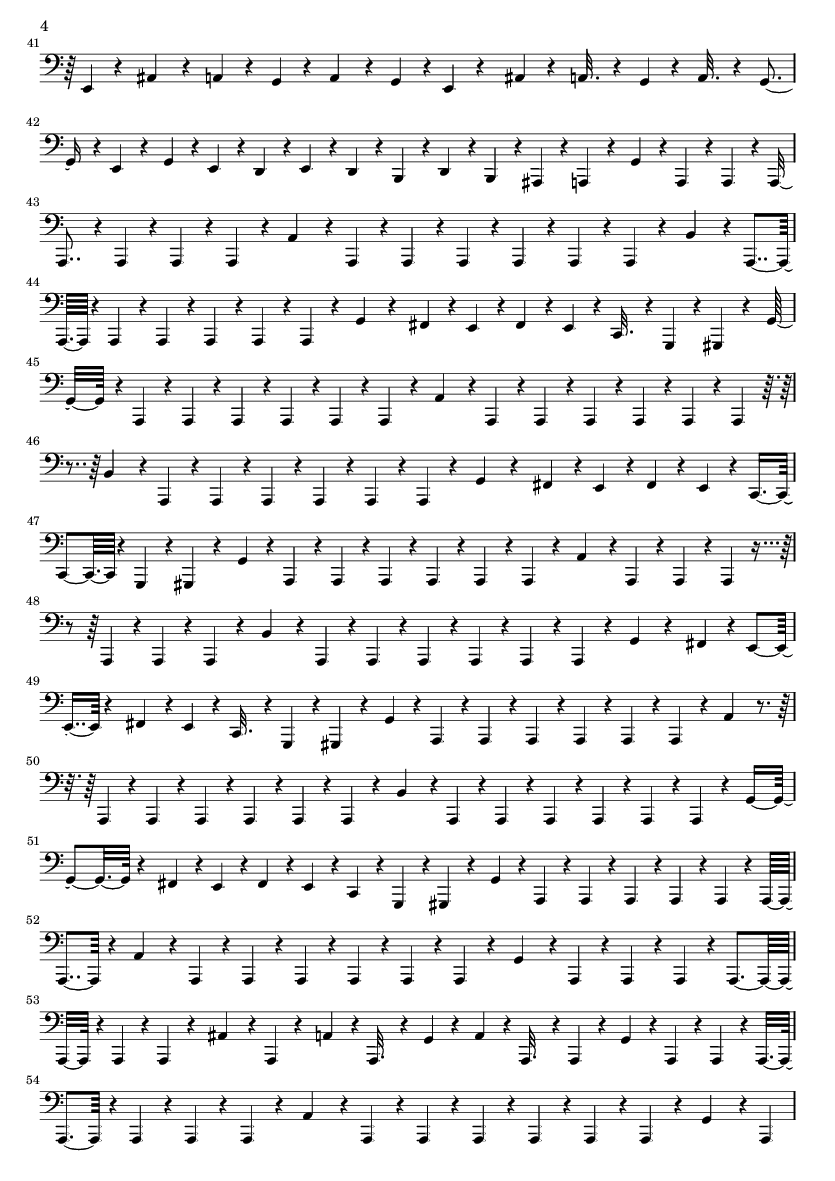 4

41

42

43

44

45

46

47

48

49

50

51

52

53

54